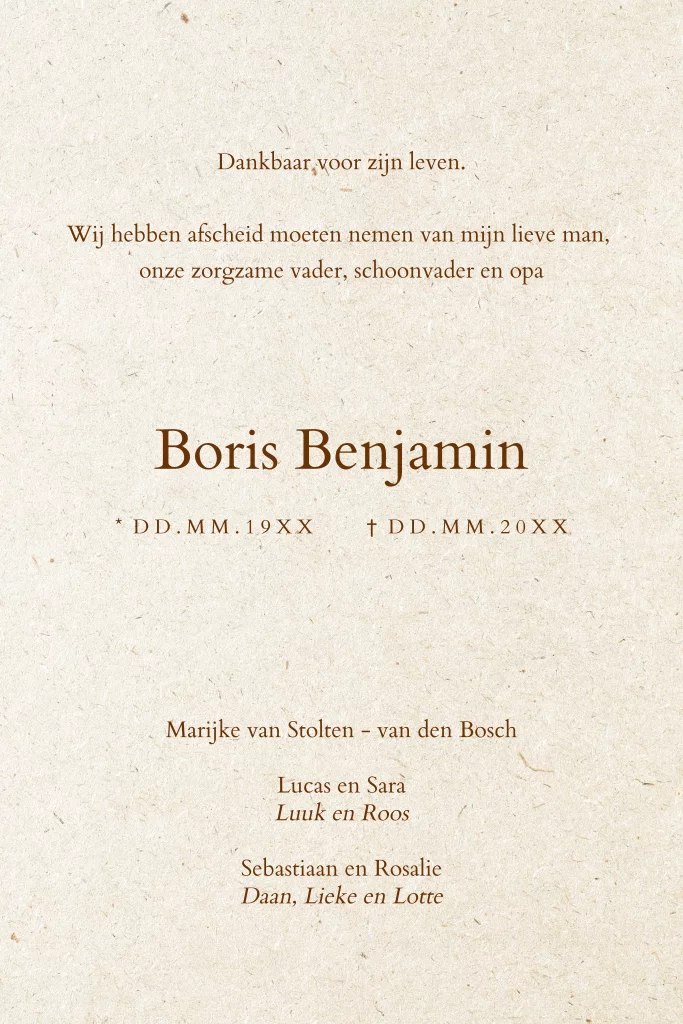 Dankbaar voor zijn leven.

Wij hebben afscheid moeten nemen van mijn lieve man, onze zorgzame vader, schoonvader en opa

Boris Benjamin

* DD.MM.19XX † DD.MM.20XX

Marijke van Stolten - van den Bosch

Lucas en Sara
Luuk en Roos

Sebastiaan en Rosalie
Daan, Lieke en Lotte